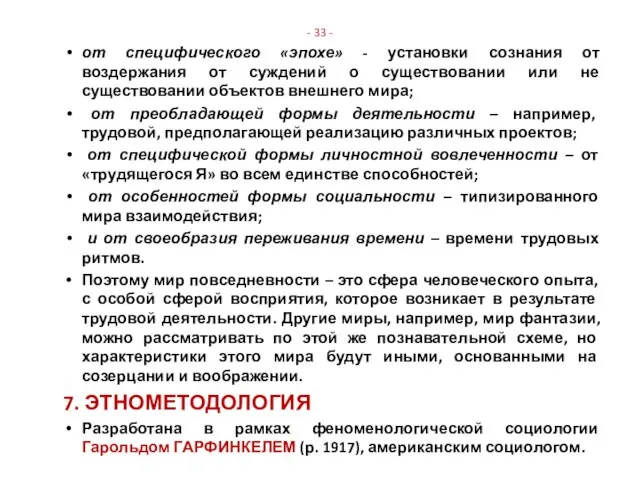 - 33 -

• от специфического «эпохе» - установки сознания от воздержания от суждений о существовании или не существовании объектов внешнего мира;

• от преобладающей формы деятельности – например, трудовой, предполагающей реализацию различных проектов;

• от специфической формы личностной вовлеченности – от «трудящегося Я» во всем единстве способностей;

• от особенностей формы социальности – типизированного мира взаимодействия;

• и от своеобразия переживания времени – времени трудовых ритмов.

• Поэтому мир повседневности – это сфера человеческого опыта, с особой сферой восприятия, которое возникает в результате трудовой деятельности. Другие миры, например, мир фантазии, можно рассматривать по этой же познавательной схеме, но характеристики этого мира будут иными, основанными на созерцании и воображении.

7. ЭТНОМЕТОДОЛОГИЯ

• Разработана в рамках феноменологической социологии Гарольдом ГАРФИНКЕЛЕМ (р. 1917), американским социологом.